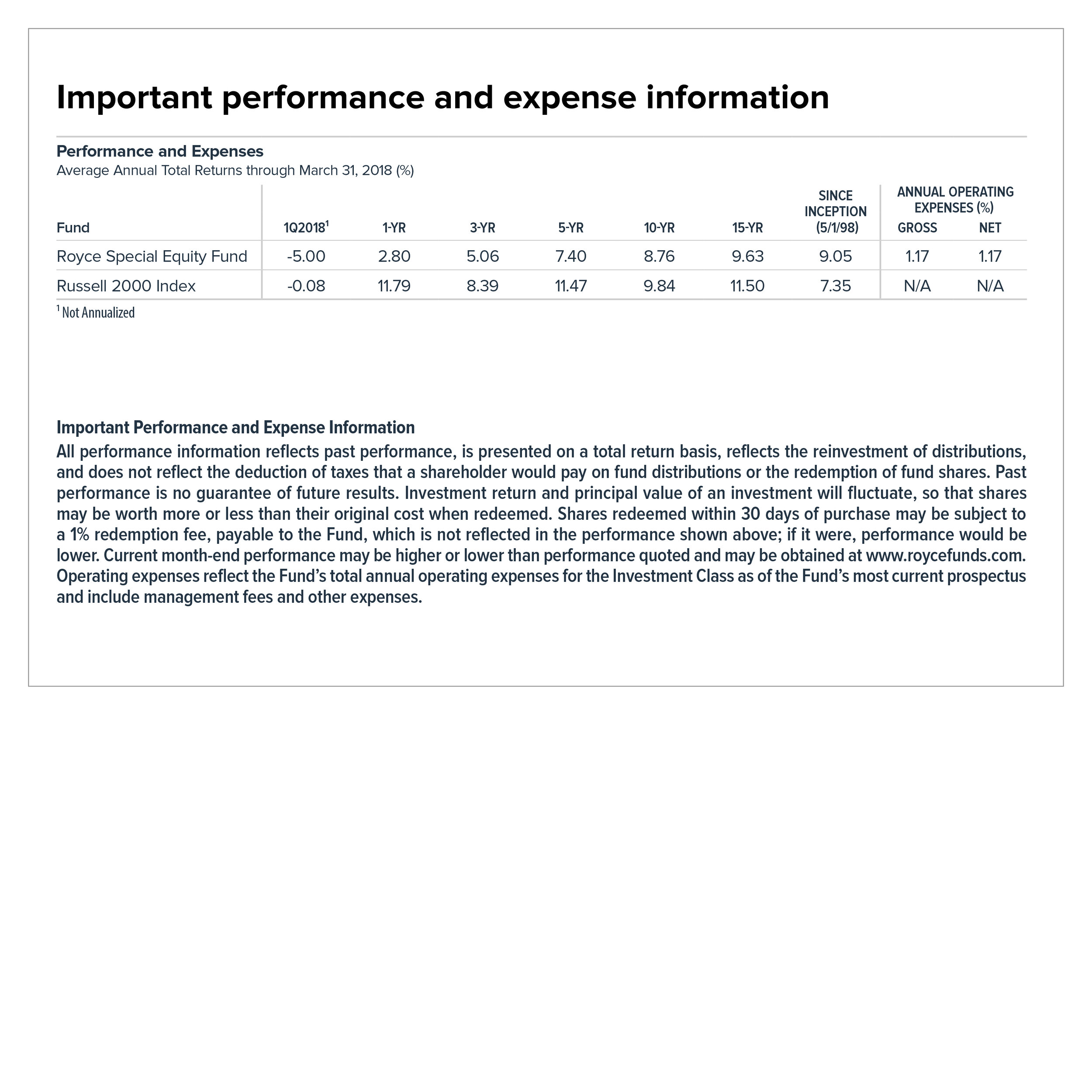 Important performance and expense information

Performance and Expenses
Average Annual Total Returns through March 31, 2018 (%)

| Fund | 1Q2018$^1$ | 1-YR | 3-YR | 5-YR | 10-YR | 15-YR | SINCE INCEPTION (5/1/98) | ANNUAL OPERATING EXPENSES (%) GROSS | ANNUAL OPERATING EXPENSES (%) NET |
|---|---|---|---|---|---|---|---|---|---|
| Royce Special Equity Fund | -5.00 | 2.80 | 5.06 | 7.40 | 8.76 | 9.63 | 9.05 | 1.17 | 1.17 |
| Russell 2000 Index | -0.08 | 11.79 | 8.39 | 11.47 | 9.84 | 11.50 | 7.35 | N/A | N/A |

$^1$ Not Annualized

Important Performance and Expense Information
All performance information reflects past performance, is presented on a total return basis, reflects the reinvestment of distributions, and does not reflect the deduction of taxes that a shareholder would pay on fund distributions or the redemption of fund shares. Past performance is no guarantee of future results. Investment return and principal value of an investment will fluctuate, so that shares may be worth more or less than their original cost when redeemed. Shares redeemed within 30 days of purchase may be subject to a 1% redemption fee, payable to the Fund, which is not reflected in the performance shown above; if it were, performance would be lower. Current month-end performance may be higher or lower than performance quoted and may be obtained at www.roycefunds.com. Operating expenses reflect the Fund's total annual operating expenses for the Investment Class as of the Fund's most current prospectus and include management fees and other expenses.